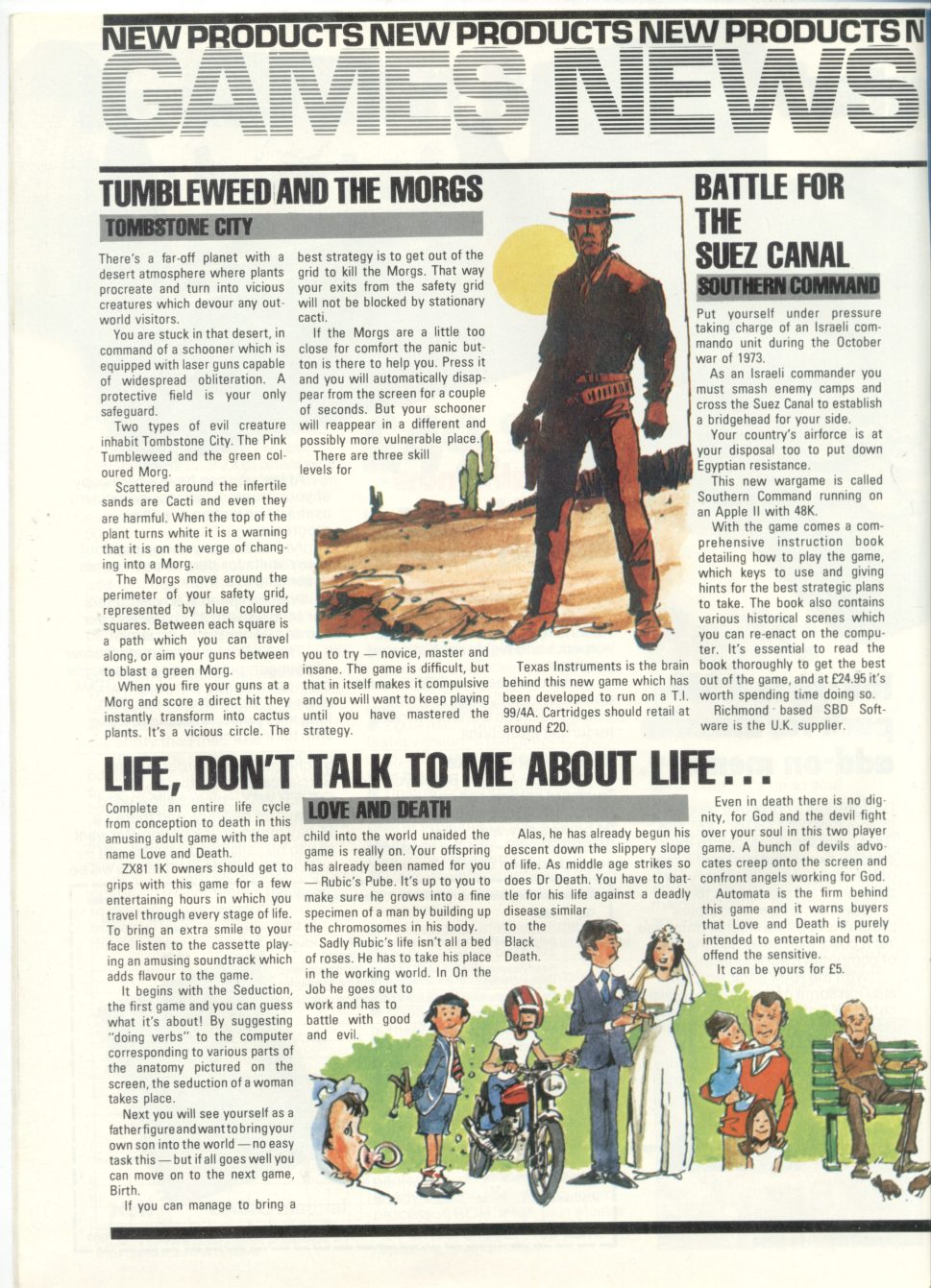 NEW PRODUCTS NEW PRODUCTS NEW PRODUCTS N

GAMES NEWS

TUMBLEWEED AND THE MORGS

TOMBSTONE CITY

There's a far-off planet with a desert atmosphere where plants procreate and turn into vicious creatures which devour any outworld visitors.

You are stuck in that desert, in command of a schooner which is equipped with laser guns capable of widespread obliteration. A protective field is your only safeguard.

Two types of evil creature inhabit Tombstone City. The Pink Tumbleweed and the green coloured Morg.

Scattered around the infertile sands are Cacti and even they are harmful. When the top of the plant turns white it is a warning that it is on the verge of changing into a Morg.

The Morgs move around the perimeter of your safety grid, represented by blue coloured squares. Between each square is a path which you can travel along, or aim your guns between to blast a green Morg.

When you fire your guns at a Morg and score a direct hit they instantly transform into cactus plants. It's a vicious circle. The best strategy is to get out of the grid to kill the Morgs. That way your exits from the safety grid will not be blocked by stationary cacti.

If the Morgs are a little too close for comfort the panic button is there to help you. Press it and you will automatically disappear from the screen for a couple of seconds. But your schooner will reappear in a different and possibly more vulnerable place.

There are three skill levels for you to try — novice, master and insane. The game is difficult, but that in itself makes it compulsive and you will want to keep playing until you have mastered the strategy.

Texas Instruments is the brain behind this new game which has been developed to run on a T.I. 99/4A. Cartridges should retail at around £20.

BATTLE FOR THE SUEZ CANAL

SOUTHERN COMMAND

Put yourself under pressure taking charge of an Israeli commando unit during the October war of 1973.

As an Israeli commander you must smash enemy camps and cross the Suez Canal to establish a bridgehead for your side.

Your country's airforce is at your disposal too to put down Egyptian resistance.

This new wargame is called Southern Command running on an Apple II with 48K.

With the game comes a comprehensive instruction book detailing how to play the game, which keys to use and giving hints for the best strategic plans to take. The book also contains various historical scenes which you can re-enact on the computer. It's essential to read the book thoroughly to get the best out of the game, and at £24.95 it's worth spending time doing so.

Richmond based SBD Software is the U.K. supplier.

LIFE, DON'T TALK TO ME ABOUT LIFE...

LOVE AND DEATH

Complete an entire life cycle from conception to death in this amusing adult game with the apt name Love and Death.

ZX81 1K owners should get to grips with this game for a few entertaining hours in which you travel through every stage of life. To bring an extra smile to your face listen to the cassette playing an amusing soundtrack which adds flavour to the game.

It begins with the Seduction, the first game and you can guess what it's about! By suggesting "doing verbs" to the computer corresponding to various parts of the anatomy pictured on the screen, the seduction of a woman takes place.

Next you will see yourself as a father figure and want to bring your own son into the world — no easy task this — but if all goes well you can move on to the next game, Birth.

If you can manage to bring a child into the world unaided the game is really on. Your offspring has already been named for you — Rubic's Pube. It's up to you to make sure he grows into a fine specimen of a man by building up the chromosomes in his body.

Sadly Rubic's life isn't all a bed of roses. He has to take his place in the working world. In On the Job he goes out to work and has to battle with good and evil.

Alas, he has already begun his descent down the slippery slope of life. As middle age strikes so does Dr Death. You have to battle for his life against a deadly disease similar to the Black Death.

Even in death there is no dignity, for God and the devil fight over your soul in this two player game. A bunch of devils advocates creep onto the screen and confront angels working for God.

Automata is the firm behind this game and it warns buyers that Love and Death is purely intended to entertain and not to offend the sensitive.

It can be yours for £5.